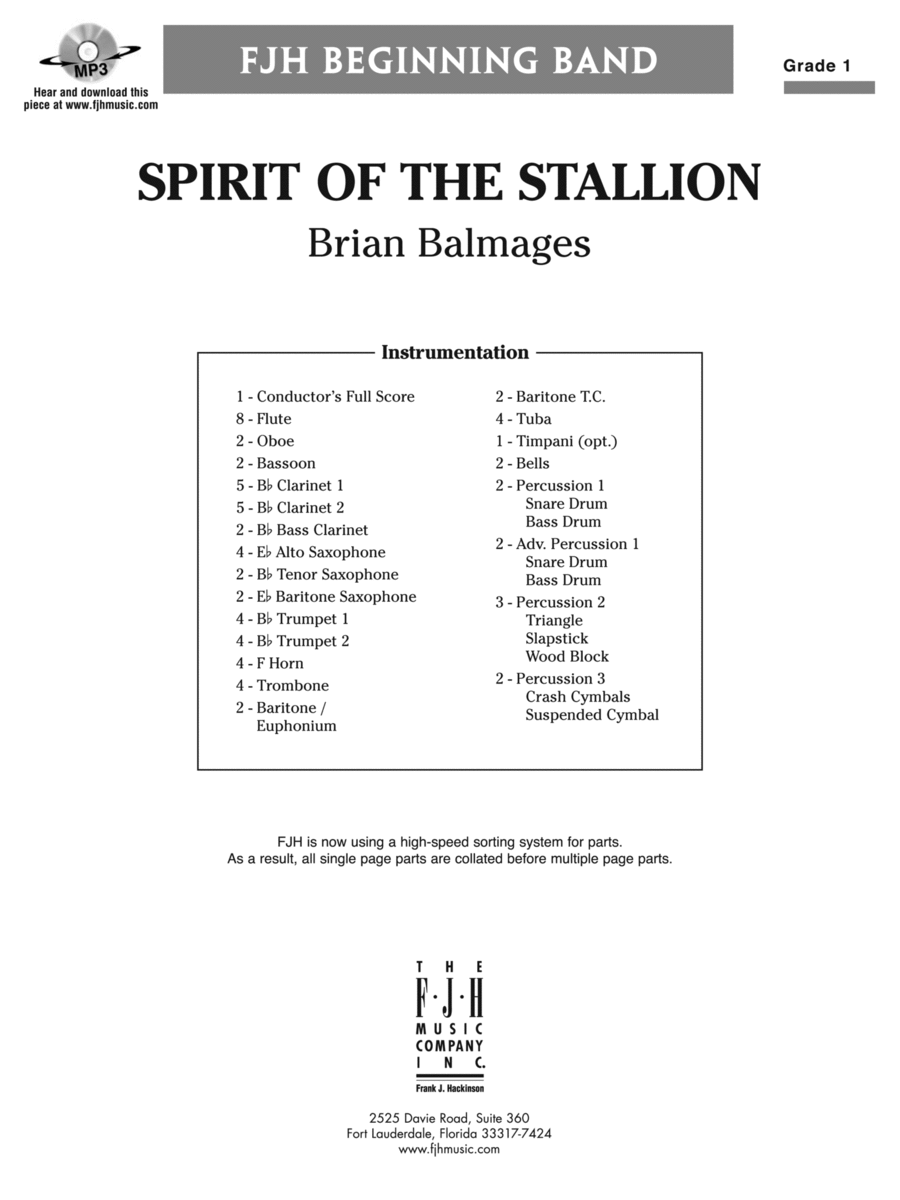 MP3
Hear and download this piece at www.fjhmusic.com

FJH BEGINNING BAND

Grade 1

SPIRIT OF THE STALLION

Brian Balmages

Instrumentation

1 - Conductor's Full Score
8 - Flute
2 - Oboe
2 - Bassoon
5 - B♭ Clarinet 1
5 - B♭ Clarinet 2
2 - B♭ Bass Clarinet
4 - E♭ Alto Saxophone
2 - B♭ Tenor Saxophone
2 - E♭ Baritone Saxophone
4 - B♭ Trumpet 1
4 - B♭ Trumpet 2
4 - F Horn
4 - Trombone
2 - Baritone / Euphonium

2 - Baritone T.C.
4 - Tuba
1 - Timpani (opt.)
2 - Bells
2 - Percussion 1
Snare Drum
Bass Drum
2 - Adv. Percussion 1
Snare Drum
Bass Drum
3 - Percussion 2
Triangle
Slapstick
Wood Block
2 - Percussion 3
Crash Cymbals
Suspended Cymbal

FJH is now using a high-speed sorting system for parts.
As a result, all single page parts are collated before multiple page parts.

THE F·J·H MUSIC COMPANY INC.
Frank J. Hackinson

2525 Davie Road, Suite 360
Fort Lauderdale, Florida 33317-7424
www.fjhmusic.com